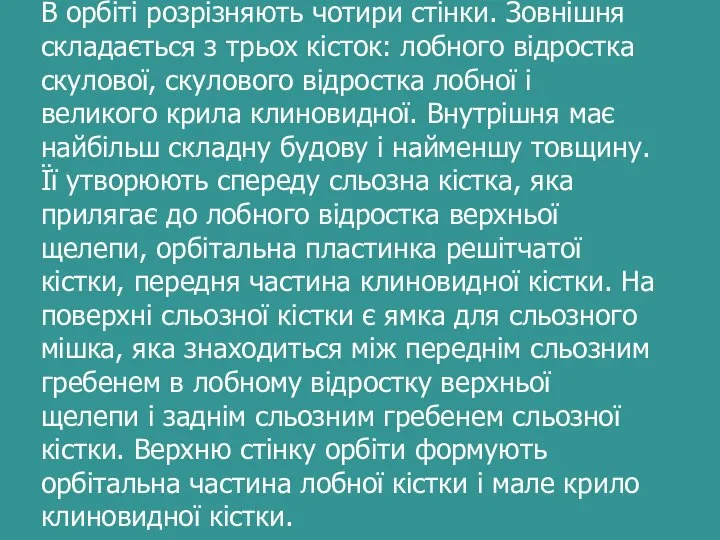 В орбіті розрізняють чотири стінки. Зовнішня складається з трьох кісток: лобного відростка скулової, скулового відростка лобної і великого крила клиновидної. Внутрішня має найбільш складну будову і найменшу товщину. Її утворюють спереду сльозна кістка, яка прилягає до лобного відростка верхньої щелепи, орбітальна пластинка решітчатої кістки, передня частина клиновидної кістки. На поверхні сльозної кістки є ямка для сльозного мішка, яка знаходиться між переднім сльозним гребенем в лобному відростку верхньої щелепи і заднім сльозним гребенем сльозної кістки. Верхню стінку орбіти формують орбітальна частина лобної кістки і мале крило клиновидної кістки.